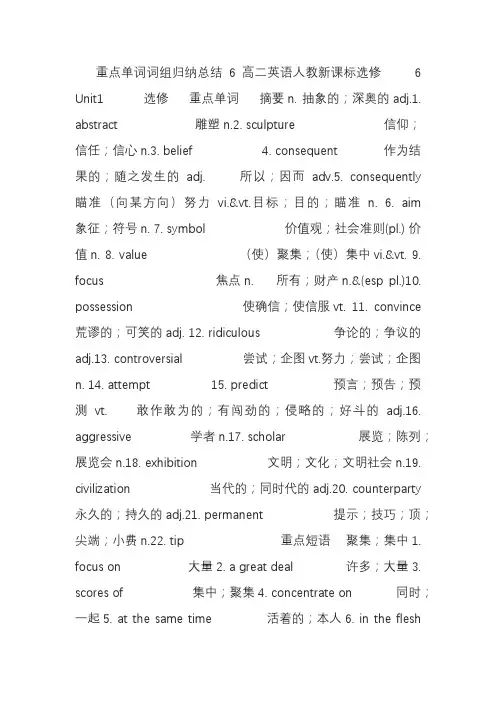 重点单词词组归纳总结 6 高二英语人教新课标选修 6 Unit1 选修 重点单词 摘要 n. 抽象的；深奥的 adj.1. abstract 雕塑 n.2. sculpture 信仰；信任；信心 n.3. belief 4. consequent 作为结果的；随之发生的 adj. 所以；因而 adv.5. consequently 瞄准（向某方向）努力 vi.&vt.目标；目的；瞄准 n. 6. aim 象征；符号 n. 7. symbol 价值观；社会准则(pl.) 价值 n. 8. value （使）聚集；（使）集中 vi.&vt. 9. focus 焦点 n. 所有；财产 n.&(esp pl.)10. possession 使确信；使信服 vt. 11. convince 荒谬的；可笑的 adj. 12. ridiculous 争论的；争议的 adj.13. controversial 尝试；企图 vt.努力；尝试；企图 n. 14. attempt 15. predict 预言；预告；预测 vt. 敢作敢为的；有闯劲的；侵略的；好斗的 adj.16. aggressive 学者 n.17. scholar 展览；陈列；展览会 n.18. exhibition 文明；文化；文明社会 n.19. civilization 当代的；同时代的 adj.20. counterparty 永久的；持久的 adj.21. permanent 提示；技巧；顶；尖端；小费 n.22. tip 重点短语 聚集；集中 1. focus on 大量 2. a great deal 许多；大量 3. scores of 集中；聚集 4. concentrate on 同时；一起 5. at the same time 活着的；本人 6. in the flesh